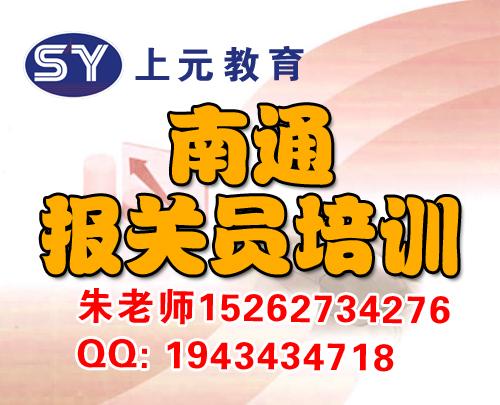 SY 上元教育

南通
报关员培训

朱老师15262734276
QQ: 1943434718